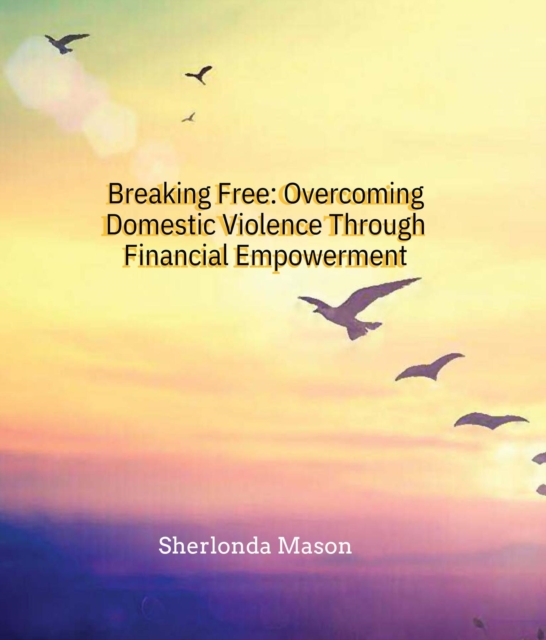 Breaking Free: Overcoming Domestic Violence Through Financial Empowerment

Sherlonda Mason